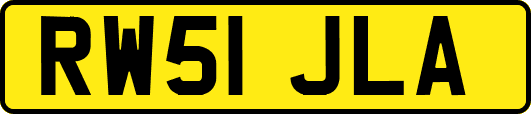 RW51 JLA